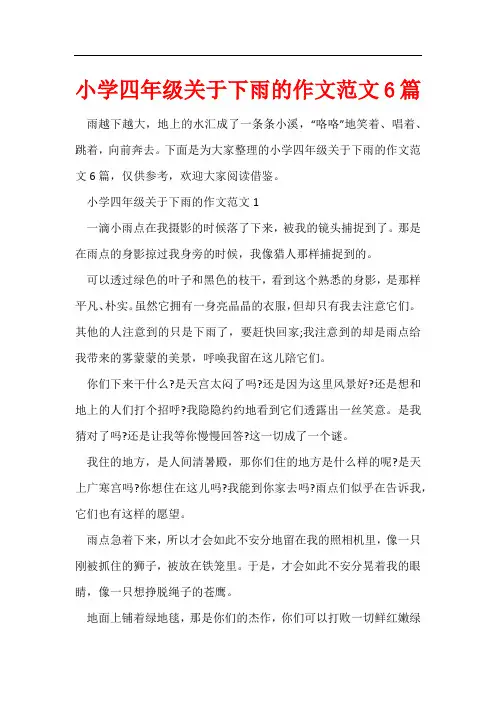 小学四年级关于下雨的作文范文6篇

雨越下越大，地上的水汇成了一条条小溪，“咯咯”地笑着、唱着、跳着，向前奔去。下面是为大家整理的小学四年级关于下雨的作文范文6篇，仅供参考，欢迎大家阅读借鉴。

小学四年级关于下雨的作文范文1

一滴小雨点在我摄影的时候落了下来，被我的镜头捕捉到了。那是在雨点的身影掠过我身旁的时候，我像猎人那样捕捉到的。

可以透过绿色的叶子和黑色的枝干，看到这个熟悉的身影，是那样平凡、朴实。虽然它拥有一身亮晶晶的衣服，但却只有我去注意它们。其他的人注意到的只是下雨了，要赶快回家;我注意到的却是雨点给我带来的雾蒙蒙的美景，呼唤我留在这儿陪它们。

你们下来干什么?是天宫太闷了吗?还是因为这里风景好?还是想和地上的人们打个招呼?我隐隐约约地看到它们透露出一丝笑意。是我猜对了吗?还是让我等你慢慢回答?这一切成了一个谜。

我住的地方，是人间清暑殿，那你们住的地方是什么样的呢?是天上广寒宫吗?你想住在这儿吗?我能到你家去吗?雨点们似乎在告诉我，它们也有这样的愿望。

雨点急着下来，所以才会如此不安分地留在我的照相机里，像一只刚被抓住的狮子，被放在铁笼里。于是，才会如此不安分晃着我的眼睛，像一只想挣脱绳子的苍鹰。

地面上铺着绿地毯，那是你们的杰作，你们可以打败一切鲜红嫩绿